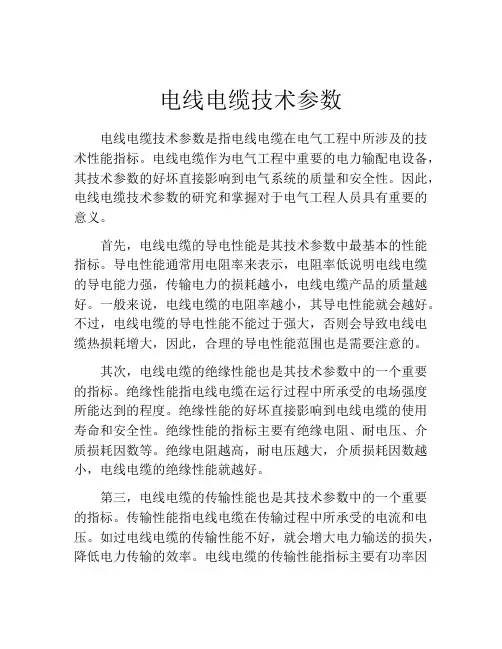 电线电缆技术参数

电线电缆技术参数是指电线电缆在电气工程中所涉及的技术性能指标。电线电缆作为电气工程中重要的电力输配电设备，其技术参数的好坏直接影响到电气系统的质量和安全性。因此，电线电缆技术参数的研究和掌握对于电气工程人员具有重要的意义。

首先，电线电缆的导电性能是其技术参数中最基本的性能指标。导电性能通常用电阻率来表示，电阻率低说明电线电缆的导电能力强，传输电力的损耗越小，电线电缆产品的质量越好。一般来说，电线电缆的电阻率越小，其导电性能就会越好。不过，电线电缆的导电性能不能过于强大，否则会导致电线电缆热损耗增大，因此，合理的导电性能范围也是需要注意的。

其次，电线电缆的绝缘性能也是其技术参数中的一个重要的指标。绝缘性能指电线电缆在运行过程中所承受的电场强度所能达到的程度。绝缘性能的好坏直接影响到电线电缆的使用寿命和安全性。绝缘性能的指标主要有绝缘电阻、耐电压、介质损耗因数等。绝缘电阻越高，耐电压越大，介质损耗因数越小，电线电缆的绝缘性能就越好。

第三，电线电缆的传输性能也是其技术参数中的一个重要的指标。传输性能指电线电缆在传输过程中所承受的电流和电压。如过电线电缆的传输性能不好，就会增大电力输送的损失，降低电力传输的效率。电线电缆的传输性能指标主要有功率因